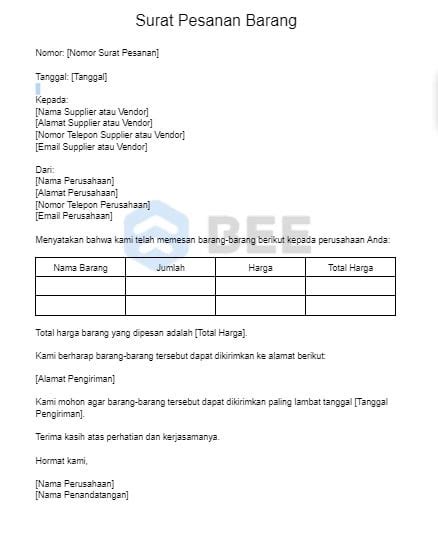 Surat Pesanan Barang

Nomor: [Nomor Surat Pesanan]

Tanggal: [Tanggal]

Kepada:
[Nama Supplier atau Vendor]
[Alamat Supplier atau Vendor]
[Nomor Telepon Supplier atau Vendor]
[Email Supplier atau Vendor]

Dari:
[Nama Perusahaan]
[Alamat Perusahaan]
[Nomor Telepon Perusahaan]
[Email Perusahaan]

BEE

Menyatakan bahwa kami telah memesan barang-barang berikut kepada perusahaan Anda:

| Nama Barang | Jumlah | Harga | Total Harga |
|---|---|---|---|
| | | | |
| | | | |

Total harga barang yang dipesan adalah [Total Harga].

Kami berharap barang-barang tersebut dapat dikirimkan ke alamat berikut:

[Alamat Pengiriman]

Kami mohon agar barang-barang tersebut dapat dikirimkan paling lambat tanggal [Tanggal Pengiriman].

Terima kasih atas perhatian dan kerjasamanya.

Hormat kami,

[Nama Perusahaan]
[Nama Penandatangan]